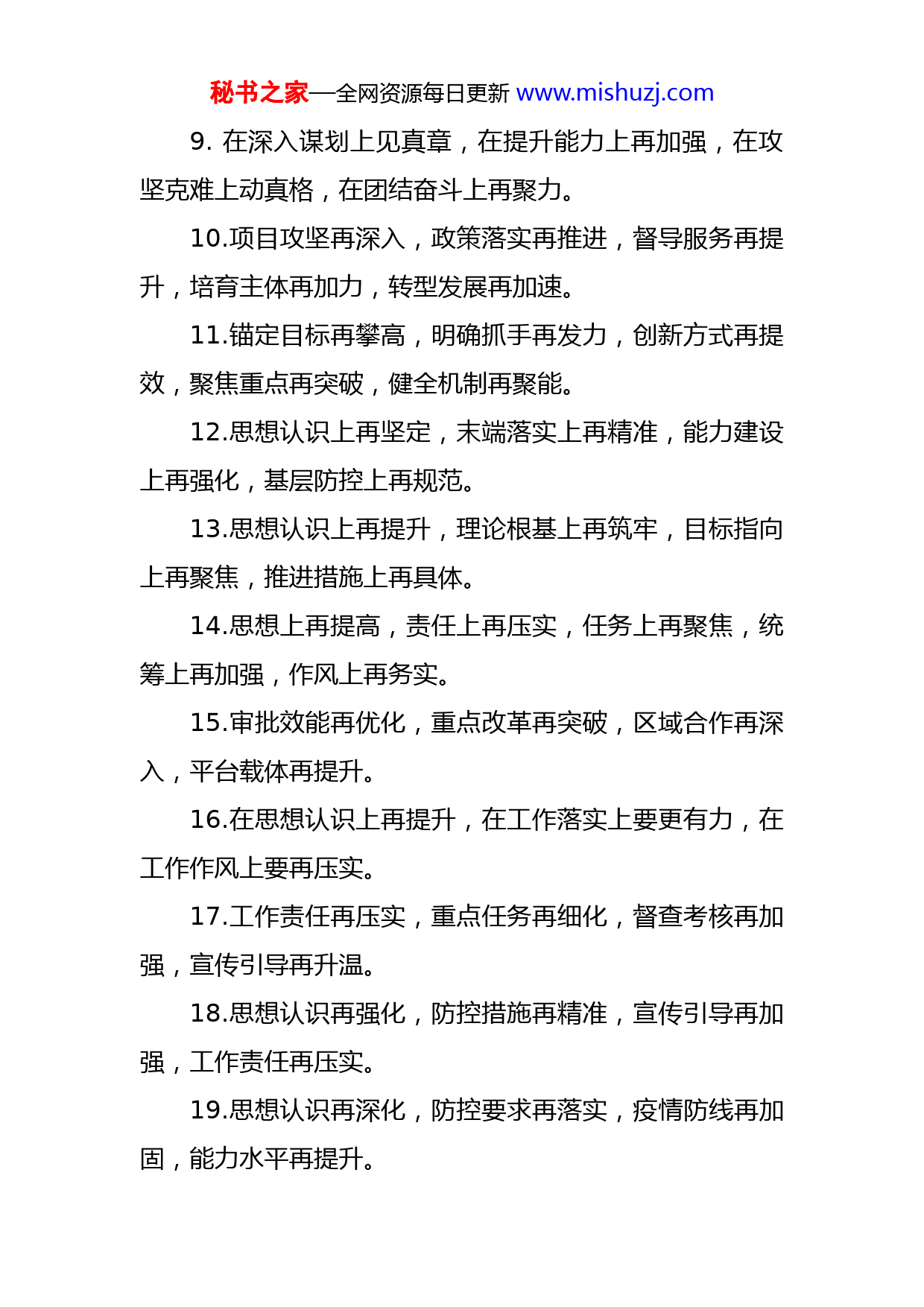 秘书之家—全网资源每日更新 www.mishuzj.com

9. 在深入谋划上见真章，在提升能力上再加强，在攻坚克难上动真格，在团结奋斗上再聚力。

10.项目攻坚再深入，政策落实再推进，督导服务再提升，培育主体再加力，转型发展再加速。

11.锚定目标再攀高，明确抓手再发力，创新方式再提效，聚焦重点再突破，健全机制再聚能。

12.思想认识上再坚定，末端落实上再精准，能力建设上再强化，基层防控上再规范。

13.思想认识上再提升，理论根基上再筑牢，目标指向上再聚焦，推进措施上再具体。

14.思想上再提高，责任上再压实，任务上再聚焦，统筹上再加强，作风上再务实。

15.审批效能再优化，重点改革再突破，区域合作再深入，平台载体再提升。

16.在思想认识上再提升，在工作落实上要更有力，在工作作风上要再压实。

17.工作责任再压实，重点任务再细化，督查考核再加强，宣传引导再升温。

18.思想认识再强化，防控措施再精准，宣传引导再加强，工作责任再压实。

19.思想认识再深化，防控要求再落实，疫情防线再加固，能力水平再提升。